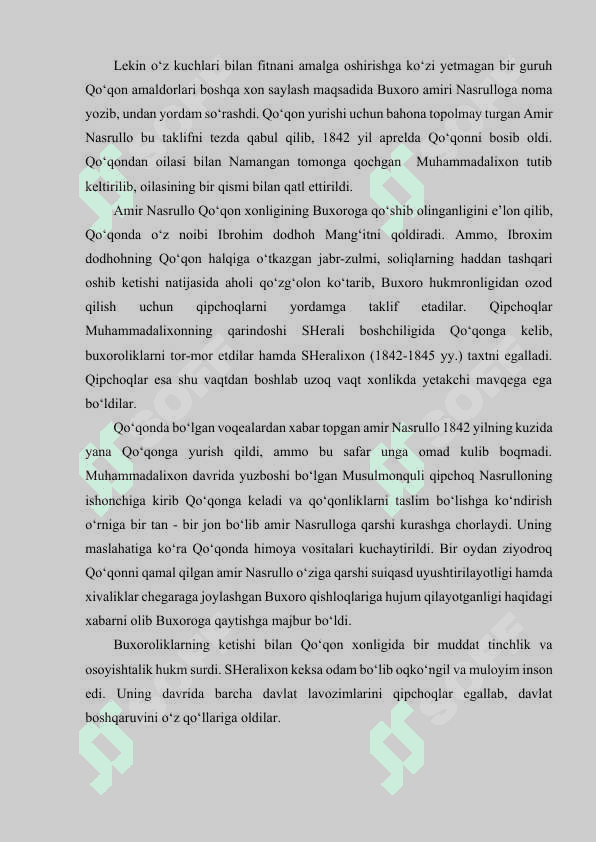 Lekin o‘z kuchlari bilan fitnani amalga oshirishga ko‘zi yetmagan bir guruh Qo‘qon amaldorlari boshqa xon saylash maqsadida Buxoro amiri Nasrulloga noma yozib, undan yordam so‘rashdi. Qo‘qon yurishi uchun bahona topolmay turgan Amir Nasrullo bu taklifni tezda qabul qilib, 1842 yil aprelda Qo‘qonni bosib oldi. Qo‘qondan oilasi bilan Namangan tomonga qochgan Muhammadalixon tutib keltirilib, oilasining bir qismi bilan qatl ettirildi.

Amir Nasrullo Qo‘qon xonligining Buxoroga qo‘shib olinganligini e’lon qilib, Qo‘qonda o‘z noibi Ibrohim dodhoh Mang‘itni qoldiradi. Ammo, Ibroxim dodhohning Qo‘qon halqiga o‘tkazgan jabr-zulmi, soliqlarning haddan tashqari oshib ketishi natijasida aholi qo‘zg‘olon ko‘tarib, Buxoro hukmronligidan ozod qilish uchun qipchoqlarni yordamga taklif etadilar. Qipchoqlar Muhammadalixonning qarindoshi SHerali boshchiligida Qo‘qonga kelib, buxoroliklarni tor-mor etdilar hamda SHeralixon (1842-1845 yy.) taxtni egalladi. Qipchoqlar esa shu vaqtdan boshlab uzoq vaqt xonlikda yetakchi mavqega ega bo‘ldilar.

Qo‘qonda bo‘lgan voqealardan xabar topgan amir Nasrullo 1842 yilning kuzida yana Qo‘qonga yurish qildi, ammo bu safar unga omad kulib boqmadi. Muhammadalixon davrida yuzboshi bo‘lgan Musulmonquli qipchoq Nasrulloning ishonchiga kirib Qo‘qonga keladi va qo‘qonliklarni taslim bo‘lishga ko‘ndirish o‘rniga bir tan - bir jon bo‘lib amir Nasrulloga qarshi kurashga chorlaydi. Uning maslahatiga ko‘ra Qo‘qonda himoya vositalari kuchaytirildi. Bir oydan ziyodroq Qo‘qonni qamal qilgan amir Nasrullo o‘ziga qarshi suiqasd uyushtirilayotligi hamda xivaliklar chegaraga joylashgan Buxoro qishloqlariga hujum qilayotganligi haqidagi xabarni olib Buxoroga qaytishga majbur bo‘ldi.

Buxoroliklarning ketishi bilan Qo‘qon xonligida bir muddat tinchlik va osoyishtalik hukm surdi. SHeralixon keksa odam bo‘lib oqko‘ngil va muloyim inson edi. Uning davrida barcha davlat lavozimlarini qipchoqlar egallab, davlat boshqaruvini o‘z qo‘llariga oldilar.